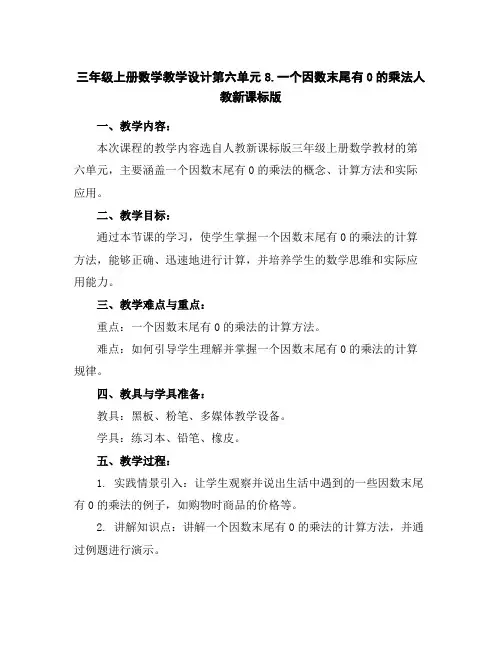 三年级上册数学教学设计第六单元 8. 一个因数末尾有 0 的乘法人教新课标版

一、教学内容：

本次课程的教学内容选自人教新课标版三年级上册数学教材的第六单元，主要涵盖一个因数末尾有 0 的乘法的概念、计算方法和实际应用。

二、教学目标：

通过本节课的学习，使学生掌握一个因数末尾有 0 的乘法的计算方法，能够正确、迅速地进行计算，并培养学生的数学思维和实际应用能力。

三、教学难点与重点：

重点：一个因数末尾有 0 的乘法的计算方法。

难点：如何引导学生理解并掌握一个因数末尾有 0 的乘法的计算规律。

四、教具与学具准备：

教具：黑板、粉笔、多媒体教学设备。

学具：练习本、铅笔、橡皮。

五、教学过程：

1. 实践情景引入：让学生观察并说出生活中遇到的一些因数末尾有 0 的乘法的例子，如购物时商品的价格等。

2. 讲解知识点：讲解一个因数末尾有 0 的乘法的计算方法，并通过例题进行演示。